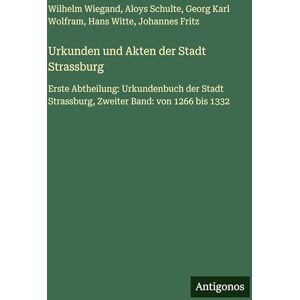 Wilhelm Wiegand, Aloys Schulte, Georg Karl Wolfram, Hans Witte, Johannes Fritz

Urkunden und Akten der Stadt Strassburg

Erste Abtheilung: Urkundenbuch der Stadt Strassburg, Zweiter Band: von 1266 bis 1332

Antigonos